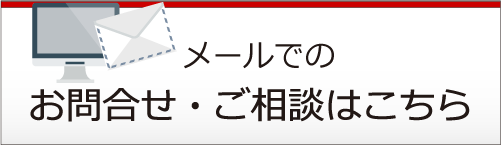 メールでの
お問合せ・ご相談はこちら